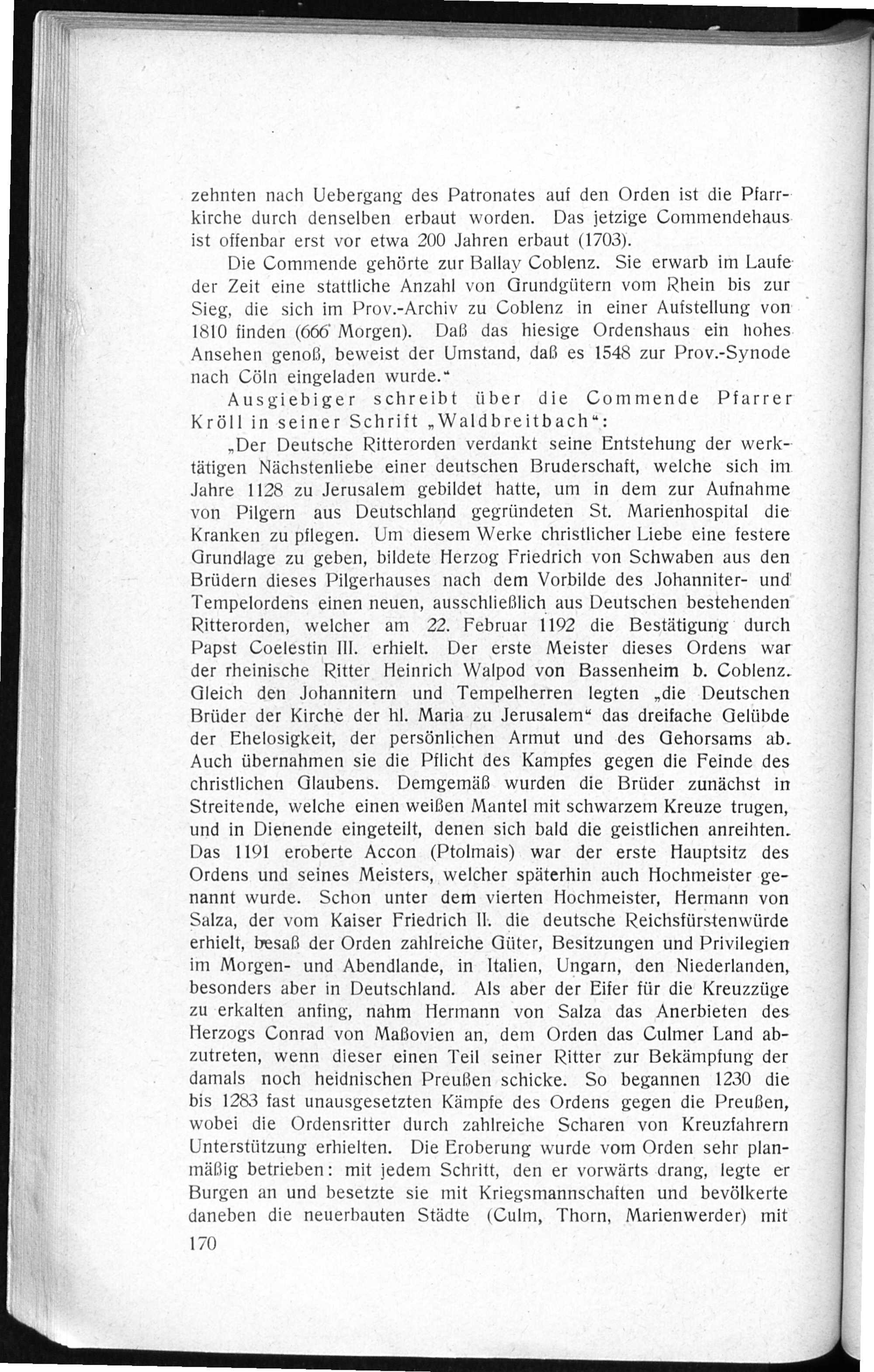 zehnten nach Uebergang des Patronates auf den Orden ist die Pfarrkirche durch denselben erbaut worden. Das jetzige Commendehaus ist offenbar erst vor etwa 200 Jahren erbaut (1703).

Die Commende gehörte zur Ballay Coblenz. Sie erwarb im Laufe der Zeit eine stattliche Anzahl von Grundgütern vom Rhein bis zur Sieg, die sich im Prov.-Archiv zu Coblenz in einer Aufstellung von 1810 finden (666 Morgen). Daß das hiesige Ordenshaus ein hohes Ansehen genoß, beweist der Umstand, daß es 1548 zur Prov.-Synode nach Cöln eingeladen wurde."

Ausgiebiger schreibt über die Commende Pfarrer Kröll in seiner Schrift „Waldbreitbach":

„Der Deutsche Ritterorden verdankt seine Entstehung der werktätigen Nächstenliebe einer deutschen Bruderschaft, welche sich im Jahre 1128 zu Jerusalem gebildet hatte, um in dem zur Aufnahme von Pilgern aus Deutschland gegründeten St. Marienhospital die Kranken zu pflegen. Um diesem Werke christlicher Liebe eine festere Grundlage zu geben, bildete Herzog Friedrich von Schwaben aus den Brüdern dieses Pilgerhauses nach dem Vorbilde des Johanniter- und Tempelordens einen neuen, ausschließlich aus Deutschen bestehenden Ritterorden, welcher am 22. Februar 1192 die Bestätigung durch Papst Coelestin III. erhielt. Der erste Meister dieses Ordens war der rheinische Ritter Heinrich Walpod von Bassenheim b. Coblenz. Gleich den Johannitern und Tempelherren legten „die Deutschen Brüder der Kirche der hl. Maria zu Jerusalem" das dreifache Gelübde der Ehelosigkeit, der persönlichen Armut und des Gehorsams ab. Auch übernahmen sie die Pflicht des Kampfes gegen die Feinde des christlichen Glaubens. Demgemäß wurden die Brüder zunächst in Streitende, welche einen weißen Mantel mit schwarzem Kreuze trugen, und in Dienende eingeteilt, denen sich bald die geistlichen anreihten. Das 1191 eroberte Accon (Ptolmais) war der erste Hauptsitz des Ordens und seines Meisters, welcher späterhin auch Hochmeister genannt wurde. Schon unter dem vierten Hochmeister, Hermann von Salza, der vom Kaiser Friedrich II. die deutsche Reichsfürstenwürde erhielt, besaß der Orden zahlreiche Güter, Besitzungen und Privilegien im Morgen- und Abendlande, in Italien, Ungarn, den Niederlanden, besonders aber in Deutschland. Als aber der Eifer für die Kreuzzüge zu erkalten anfing, nahm Hermann von Salza das Anerbieten des Herzogs Conrad von Maßovien an, dem Orden das Culmer Land abzutreten, wenn dieser einen Teil seiner Ritter zur Bekämpfung der damals noch heidnischen Preußen schicke. So begannen 1230 die bis 1283 fast unausgesetzten Kämpfe des Ordens gegen die Preußen, wobei die Ordensritter durch zahlreiche Scharen von Kreuzfahrern Unterstützung erhielten. Die Eroberung wurde vom Orden sehr planmäßig betrieben: mit jedem Schritt, den er vorwärts drang, legte er Burgen an und besetzte sie mit Kriegsmannschaften und bevölkerte daneben die neuerbauten Städte (Culm, Thorn, Marienwerder) mit

170